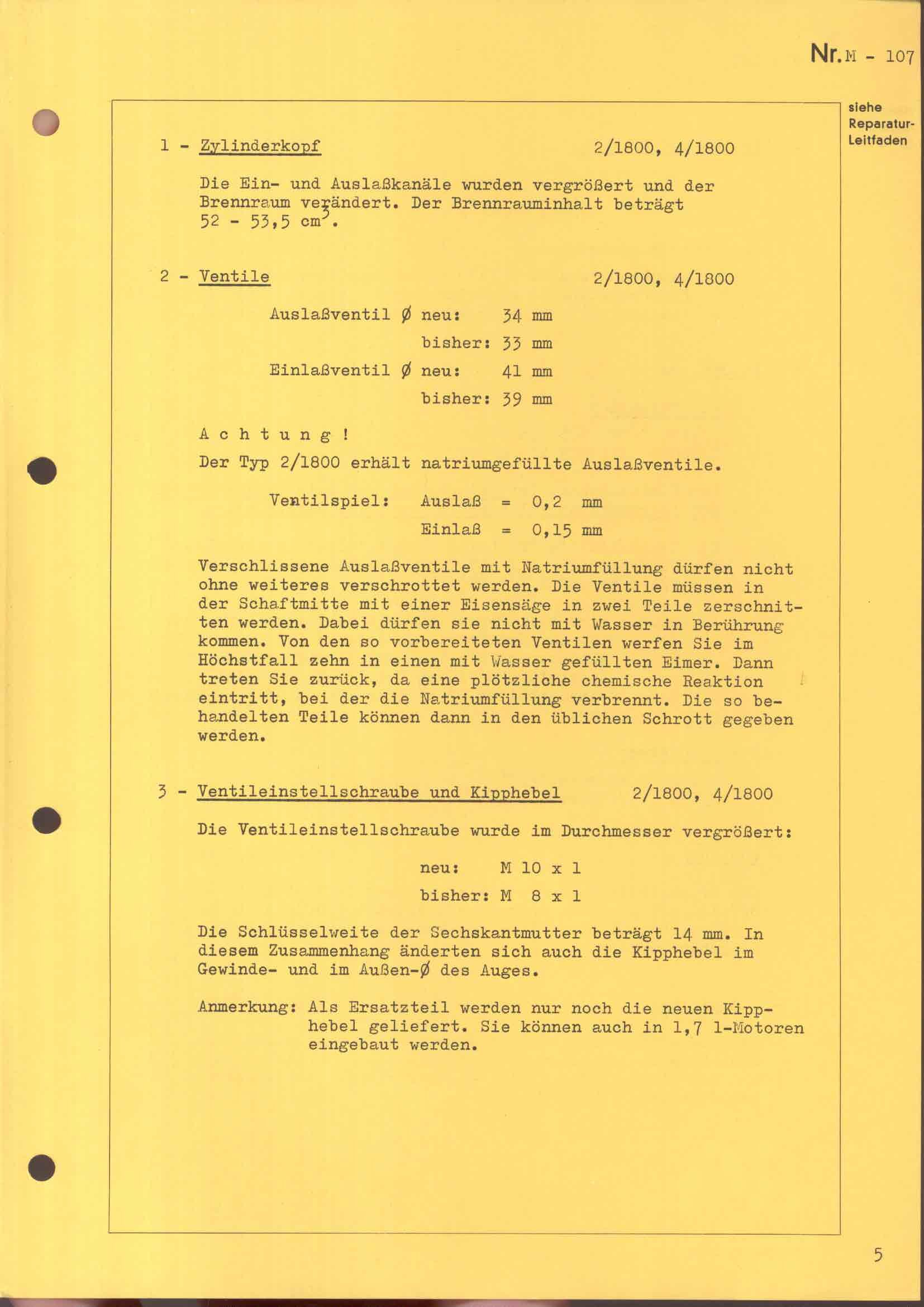 Nr. M - 107

siehe Reparatur-Leitfaden

1 - Zylinderkopf 2/1800, 4/1800

Die Ein- und Auslaßkanäle wurden vergrößert und der Brennraum verändert. Der Brennrauminhalt beträgt 52 - 53,5 $cm^3$.

2 - Ventile 2/1800, 4/1800

Auslaßventil Ø neu: 34 mm
bisher: 33 mm
Einlaßventil Ø neu: 41 mm
bisher: 39 mm

A c h t u n g !
Der Typ 2/1800 erhält natriumgefüllte Auslaßventile.

Ventilspiel: Auslaß = 0,2 mm
Einlaß = 0,15 mm

Verschlissene Auslaßventile mit Natriumfüllung dürfen nicht ohne weiteres verschrottet werden. Die Ventile müssen in der Schaftmitte mit einer Eisensäge in zwei Teile zerschnitten werden. Dabei dürfen sie nicht mit Wasser in Berührung kommen. Von den so vorbereiteten Ventilen werfen Sie im Höchstfall zehn in einen mit Wasser gefüllten Eimer. Dann treten Sie zurück, da eine plötzliche chemische Reaktion eintritt, bei der die Natriumfüllung verbrennt. Die so behandelten Teile können dann in den üblichen Schrott gegeben werden.

3 - Ventileinstellschraube und Kipphebel 2/1800, 4/1800

Die Ventileinstellschraube wurde im Durchmesser vergrößert:

neu: M 10 x 1
bisher: M 8 x 1

Die Schlüsselweite der Sechskantmutter beträgt 14 mm. In diesem Zusammenhang änderten sich auch die Kipphebel im Gewinde- und im Außen-Ø des Auges.

Anmerkung: Als Ersatzteil werden nur noch die neuen Kipphebel geliefert. Sie können auch in 1,7 l-Motoren eingebaut werden.

5